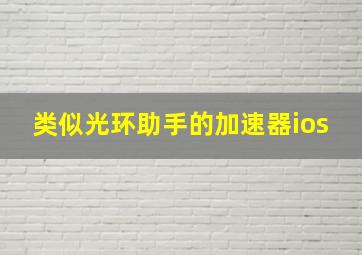 类似光环助手的加速器ios